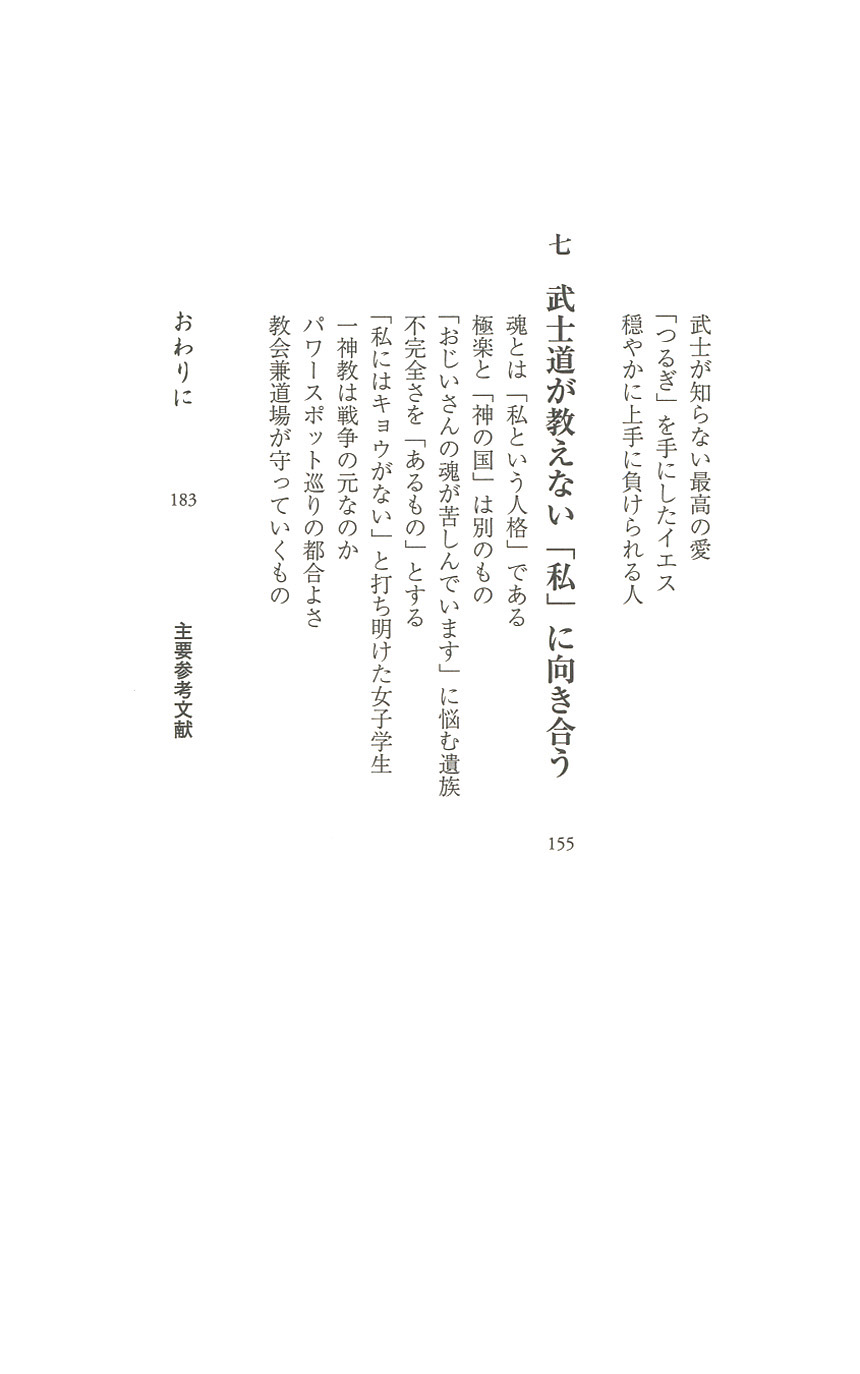 武士が知らない最高の愛
「つるぎ」を手にしたイエス
穏やかに上手に負けられる人

七　武士道が教えない「私」に向き合う　155

魂とは「私という人格」である
極楽と「神の国」は別のもの
「おじいさんの魂が苦しんでいます」に悩む遺族
不完全さを「あるもの」とする
「私にはキョウがない」と打ち明けた女子学生
一神教は戦争の元なのか
パワースポット巡りの都合よさ
教会兼道場が守っていくもの

おわりに　183

主要参考文献